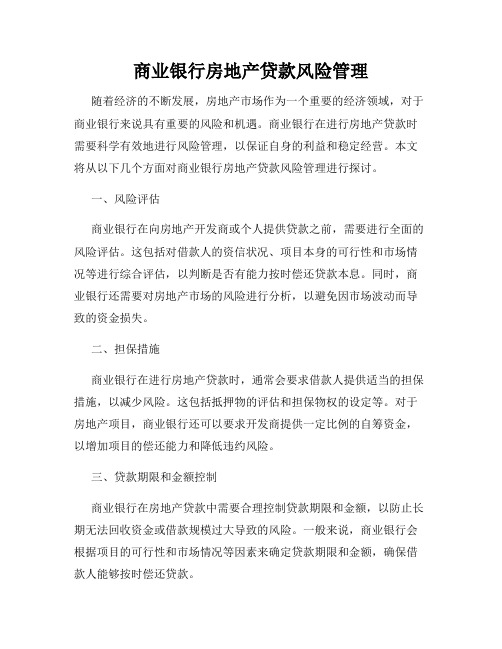 商业银行房地产贷款风险管理

随着经济的不断发展，房地产市场作为一个重要的经济领域，对于商业银行来说具有重要的风险和机遇。商业银行在进行房地产贷款时需要科学有效地进行风险管理，以保证自身的利益和稳定经营。本文将从以下几个方面对商业银行房地产贷款风险管理进行探讨。

一、风险评估

商业银行在向房地产开发商或个人提供贷款之前，需要进行全面的风险评估。这包括对借款人的资信状况、项目本身的可行性和市场情况等进行综合评估，以判断是否有能力按时偿还贷款本息。同时，商业银行还需要对房地产市场的风险进行分析，以避免因市场波动而导致的资金损失。

二、担保措施

商业银行在进行房地产贷款时，通常会要求借款人提供适当的担保措施，以减少风险。这包括抵押物的评估和担保物权的设定等。对于房地产项目，商业银行还可以要求开发商提供一定比例的自筹资金，以增加项目的偿还能力和降低违约风险。

三、贷款期限和金额控制

商业银行在房地产贷款中需要合理控制贷款期限和金额，以防止长期无法回收资金或借款规模过大导致的风险。一般来说，商业银行会根据项目的可行性和市场情况等因素来确定贷款期限和金额，确保借款人能够按时偿还贷款。